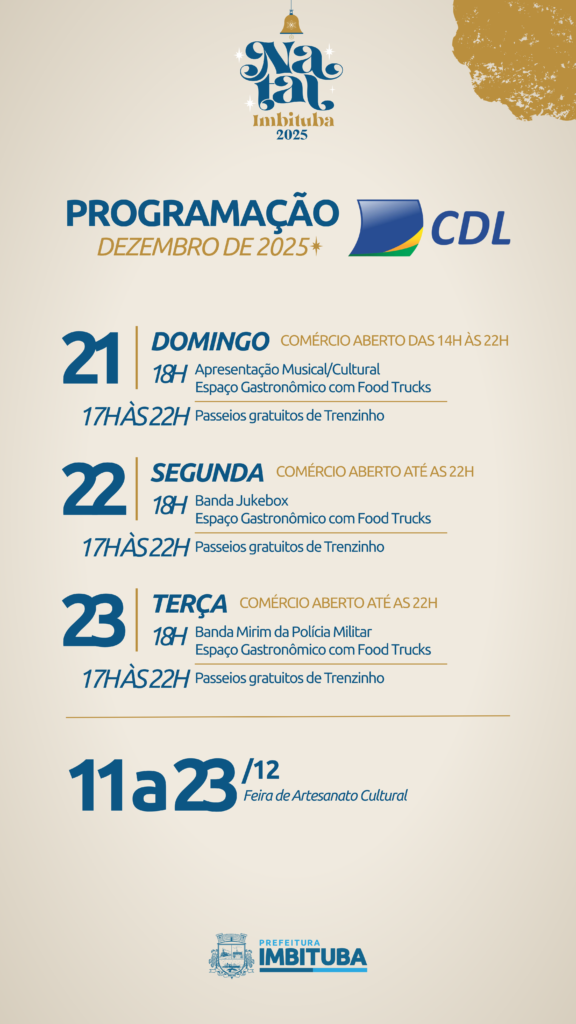 Natal
Imbituba
2025

PROGRAMAÇÃO
DEZEMBRO DE 2025

CDL

21
DOMINGO COMÉRCIO ABERTO DAS 14H ÀS 22H
18H Apresentação Musical/Cultural
Espaço Gastronômico com Food Trucks
17H ÀS 22H Passeios gratuitos de Trenzinho

22
SEGUNDA COMÉRCIO ABERTO ATÉ AS 22H
18H Banda Jukebox
Espaço Gastronômico com Food Trucks
17H ÀS 22H Passeios gratuitos de Trenzinho

23
TERÇA COMÉRCIO ABERTO ATÉ AS 22H
18H Banda Mirim da Polícia Militar
Espaço Gastronômico com Food Trucks
17H ÀS 22H Passeios gratuitos de Trenzinho

11 a 23 /12
Feira de Artesanato Cultural

PREFEITURA
IMBITUBA